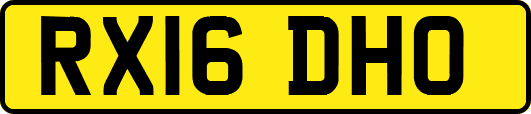 RX16 DHO